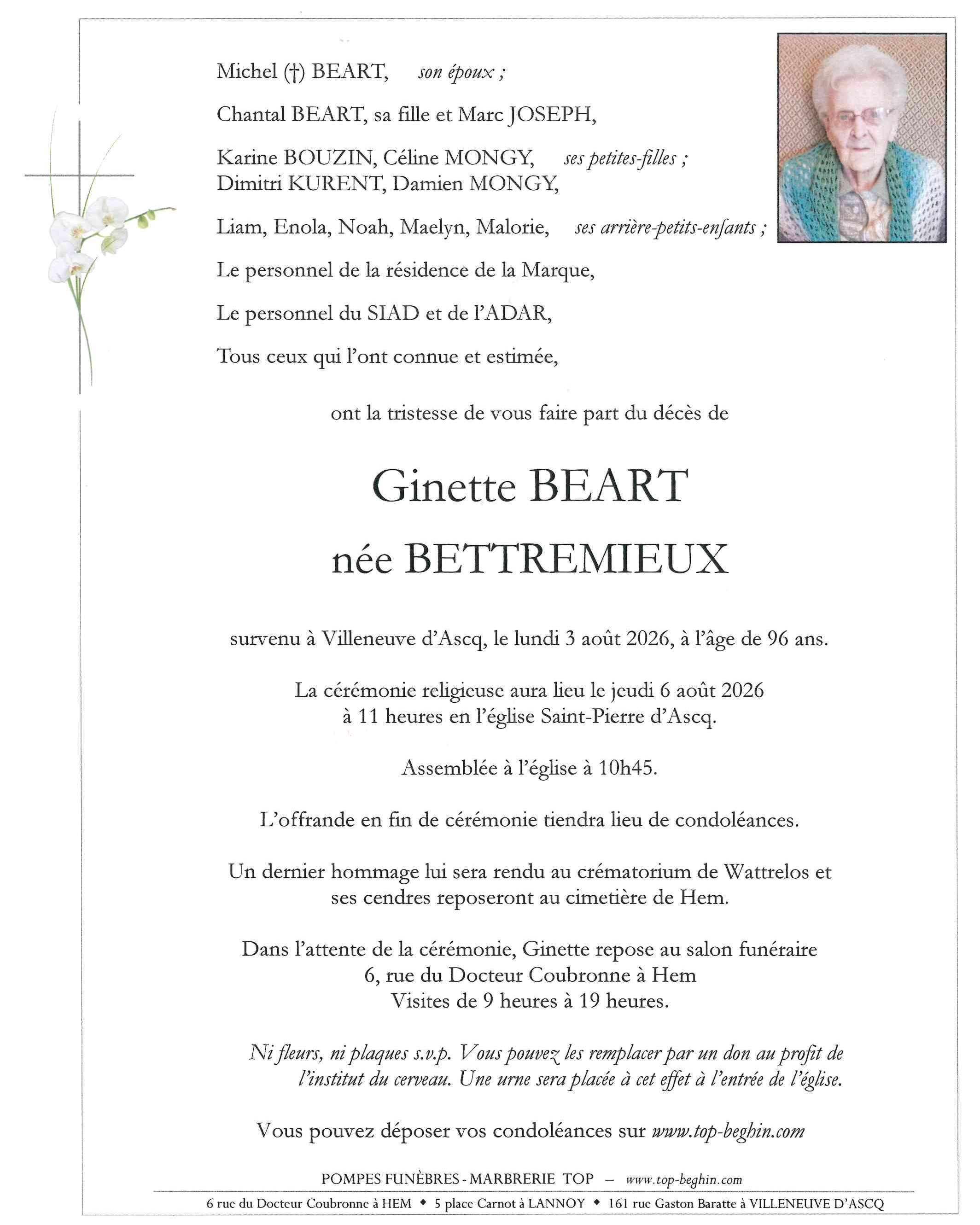 Michel (†) BEART, son époux ;

Chantal BEART, sa fille et Marc JOSEPH,

Karine BOUZIN, Céline MONGY, ses petites-filles ;
Dimitri KURENT, Damien MONGY,

Liam, Enola, Noah, Maelyn, Malorie, ses arrière-petits-enfants ;

Le personnel de la résidence de la Marque,

Le personnel du SIAD et de l'ADAR,

Tous ceux qui l'ont connue et estimée,

ont la tristesse de vous faire part du décès de

Ginette BEART
née BETTREMIEUX

survenu à Villeneuve d'Ascq, le lundi 3 août 2026, à l'âge de 96 ans.

La cérémonie religieuse aura lieu le jeudi 6 août 2026
à 11 heures en l'église Saint-Pierre d'Ascq.

Assemblée à l'église à 10h45.

L'offrande en fin de cérémonie tiendra lieu de condoléances.

Un dernier hommage lui sera rendu au crématorium de Wattrelos et ses cendres reposeront au cimetière de Hem.

Dans l'attente de la cérémonie, Ginette repose au salon funéraire
6, rue du Docteur Coubronne à Hem
Visites de 9 heures à 19 heures.

Ni fleurs, ni plaques s.v.p. Vous pouvez les remplacer par un don au profit de l'institut du cerveau. Une urne sera placée à cet effet à l'entrée de l'église.

Vous pouvez déposer vos condoléances sur www.top-beghin.com

POMPES FUNÈBRES - MARBRERIE TOP – www.top-beghin.com

6 rue du Docteur Coubronne à HEM ◆ 5 place Carnot à LANNOY ◆ 161 rue Gaston Baratte à VILLENEUVE D'ASCQ